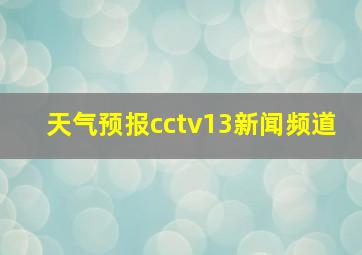 天气预报cctv13新闻频道